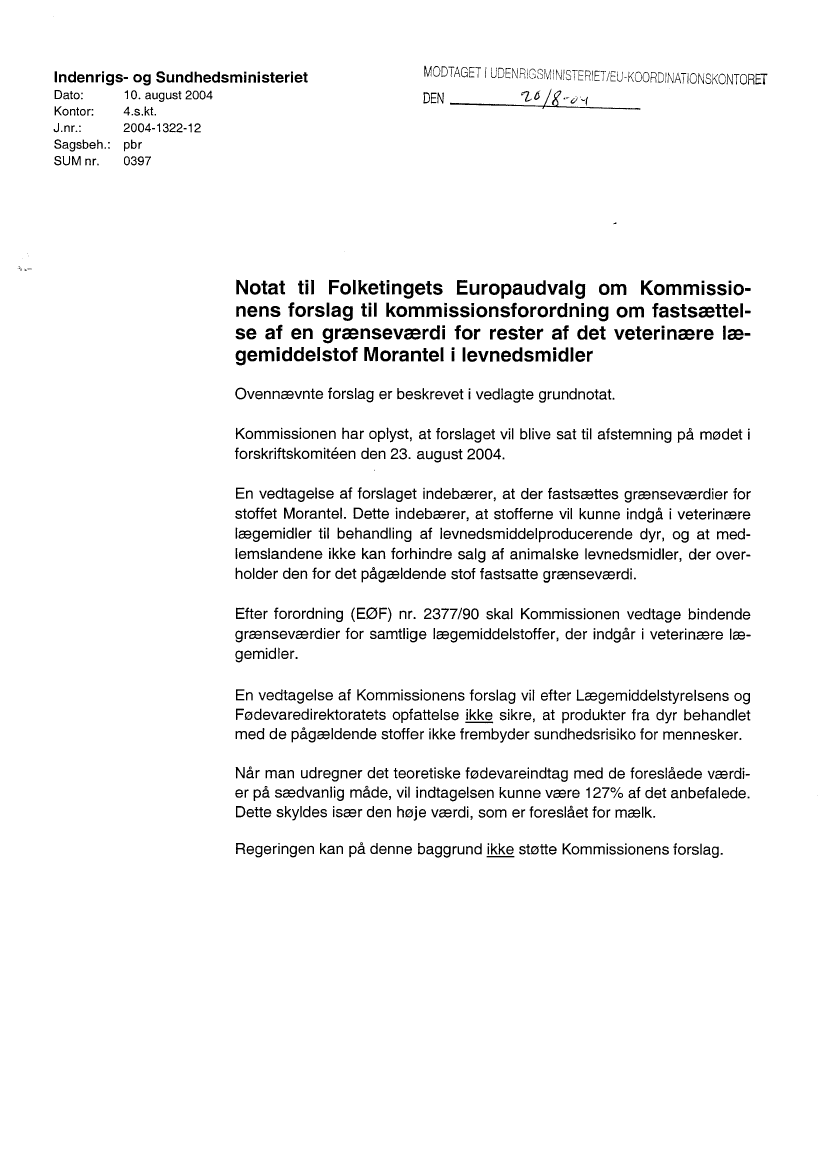 Indenrigs- og Sundhedsministeriet
Dato: 10. august 2004
Kontor: 4.s.kt.
J.nr.: 2004-1322-12
Sagsbeh.: pbr
SUM nr. 0397

MODTAGET I UDENRIGSMINISTERIET/EU-KOORDINATIONSKONTORET
DEN 20/8-04

Notat til Folketingets Europaudvalg om Kommissionens forslag til kommissionsforordning om fastsættelse af en grænseværdi for rester af det veterinære lægemiddelstof Morantel i levnedsmidler

Ovennævnte forslag er beskrevet i vedlagte grundnotat.

Kommissionen har oplyst, at forslaget vil blive sat til afstemning på mødet i forskriftskomitéen den 23. august 2004.

En vedtagelse af forslaget indebærer, at der fastsættes grænseværdier for stoffet Morantel. Dette indebærer, at stofferne vil kunne indgå i veterinære lægemidler til behandling af levnedsmiddelproducerende dyr, og at medlemslandene ikke kan forhindre salg af animalske levnedsmidler, der overholder den for det pågældende stof fastsatte grænseværdi.

Efter forordning (EØF) nr. 2377/90 skal Kommissionen vedtage bindende grænseværdier for samtlige lægemiddelstoffer, der indgår i veterinære lægemidler.

En vedtagelse af Kommissionens forslag vil efter Lægemiddelstyrelsens og Fødevaredirektoratets opfattelse ikke sikre, at produkter fra dyr behandlet med de pågældende stoffer ikke frembyder sundhedsrisiko for mennesker.

Når man udregner det teoretiske fødevareindtag med de foreslåede værdier på sædvanlig måde, vil indtagelsen kunne være 127% af det anbefalede. Dette skyldes især den høje værdi, som er foreslået for mælk.

Regeringen kan på denne baggrund ikke støtte Kommissionens forslag.